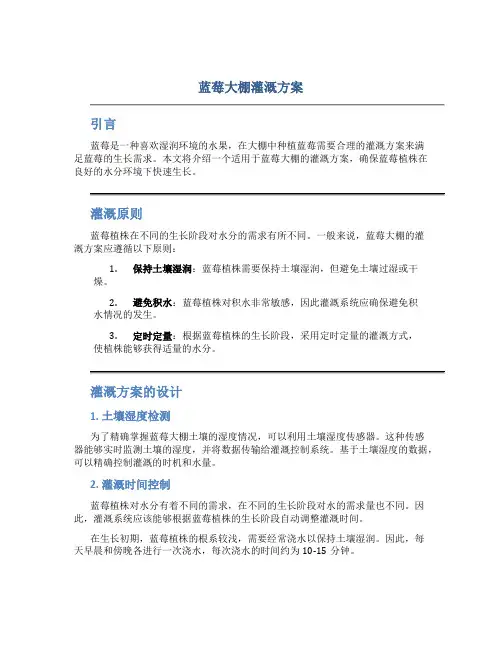 蓝莓大棚灌溉方案

引言

蓝莓是一种喜欢湿润环境的水果，在大棚中种植蓝莓需要合理的灌溉方案来满足蓝莓的生长需求。本文将介绍一个适用于蓝莓大棚的灌溉方案，确保蓝莓植株在良好的水分环境下快速生长。

灌溉原则

蓝莓植株在不同的生长阶段对水分的需求有所不同。一般来说，蓝莓大棚的灌溉方案应遵循以下原则：

1. 保持土壤湿润：蓝莓植株需要保持土壤湿润，但避免土壤过湿或干燥。

2. 避免积水：蓝莓植株对积水非常敏感，因此灌溉系统应确保避免积水情况的发生。

3. 定时定量：根据蓝莓植株的生长阶段，采用定时定量的灌溉方式，使植株能够获得适量的水分。

灌溉方案的设计

1. 土壤湿度检测

为了精确掌握蓝莓大棚土壤的湿度情况，可以利用土壤湿度传感器。这种传感器能够实时监测土壤的湿度，并将数据传输给灌溉控制系统。基于土壤湿度的数据，可以精确控制灌溉的时机和水量。

2. 灌溉时间控制

蓝莓植株对水分有着不同的需求，在不同的生长阶段对水的需求量也不同。因此，灌溉系统应该能够根据蓝莓植株的生长阶段自动调整灌溉时间。

在生长初期，蓝莓植株的根系较浅，需要经常浇水以保持土壤湿润。因此，每天早晨和傍晚各进行一次浇水，每次浇水的时间约为 10-15 分钟。